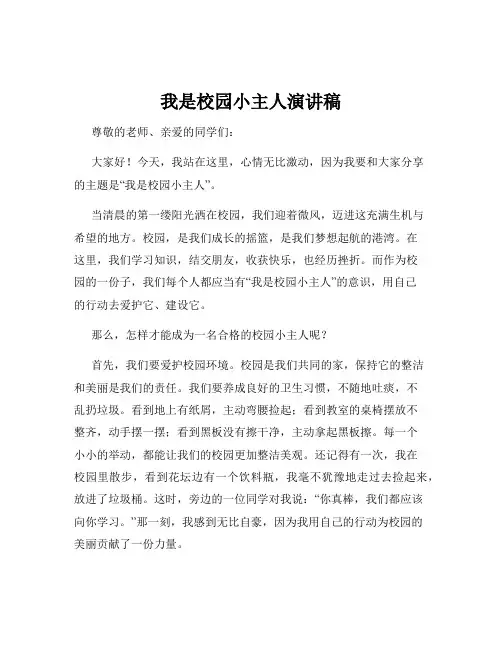 我是校园小主人演讲稿

尊敬的老师、亲爱的同学们：

大家好！今天，我站在这里，心情无比激动，因为我要和大家分享的主题是“我是校园小主人”。

当清晨的第一缕阳光洒在校园，我们迎着微风，迈进这充满生机与希望的地方。校园，是我们成长的摇篮，是我们梦想起航的港湾。在这里，我们学习知识，结交朋友，收获快乐，也经历挫折。而作为校园的一份子，我们每个人都应当有“我是校园小主人”的意识，用自己的行动去爱护它、建设它。

那么，怎样才能成为一名合格的校园小主人呢？

首先，我们要爱护校园环境。校园是我们共同的家，保持它的整洁和美丽是我们的责任。我们要养成良好的卫生习惯，不随地吐痰，不乱扔垃圾。看到地上有纸屑，主动弯腰捡起；看到教室的桌椅摆放不整齐，动手摆一摆；看到黑板没有擦干净，主动拿起黑板擦。每一个小小的举动，都能让我们的校园更加整洁美观。还记得有一次，我在校园里散步，看到花坛边有一个饮料瓶，我毫不犹豫地走过去捡起来，放进了垃圾桶。这时，旁边的一位同学对我说：“你真棒，我们都应该向你学习。”那一刻，我感到无比自豪，因为我用自己的行动为校园的美丽贡献了一份力量。